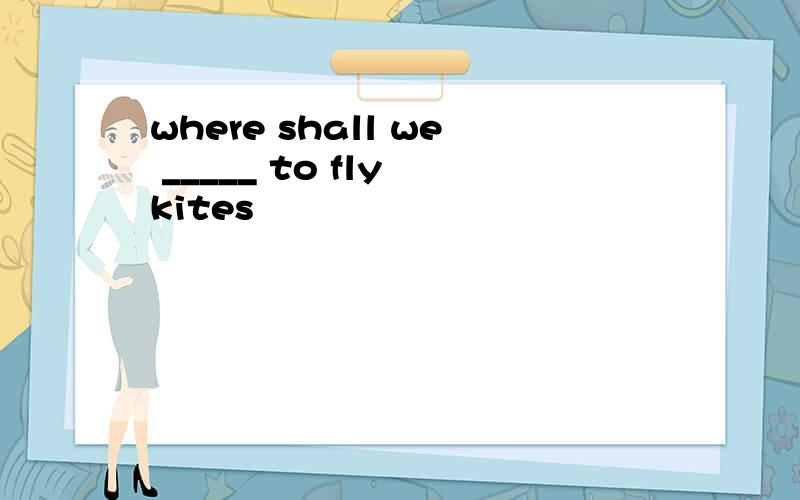 where shall we _____ to fly kites